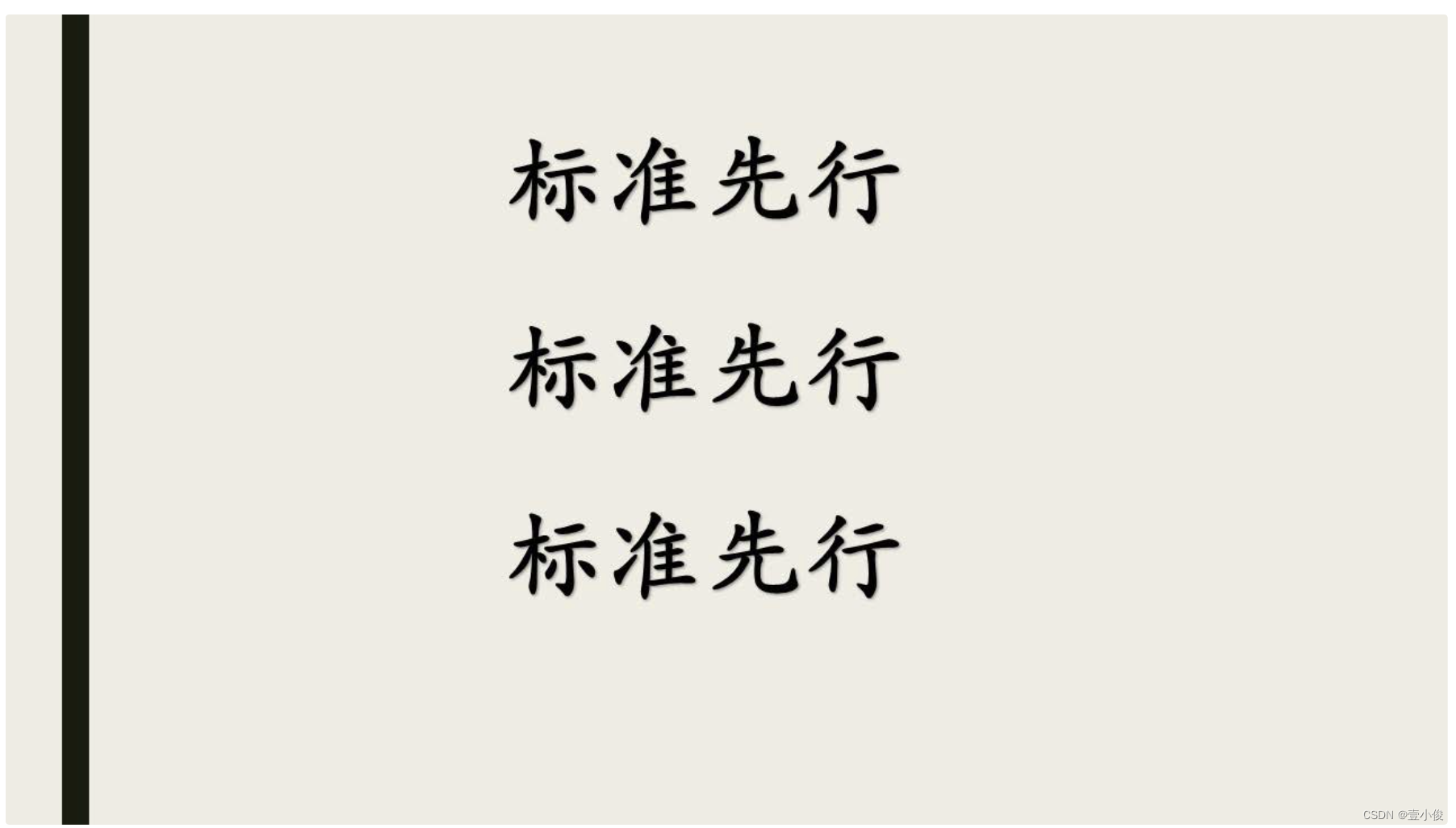 标准先行

标准先行

标准先行

CSDN @壹小俊